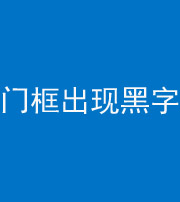 门框出现黑字